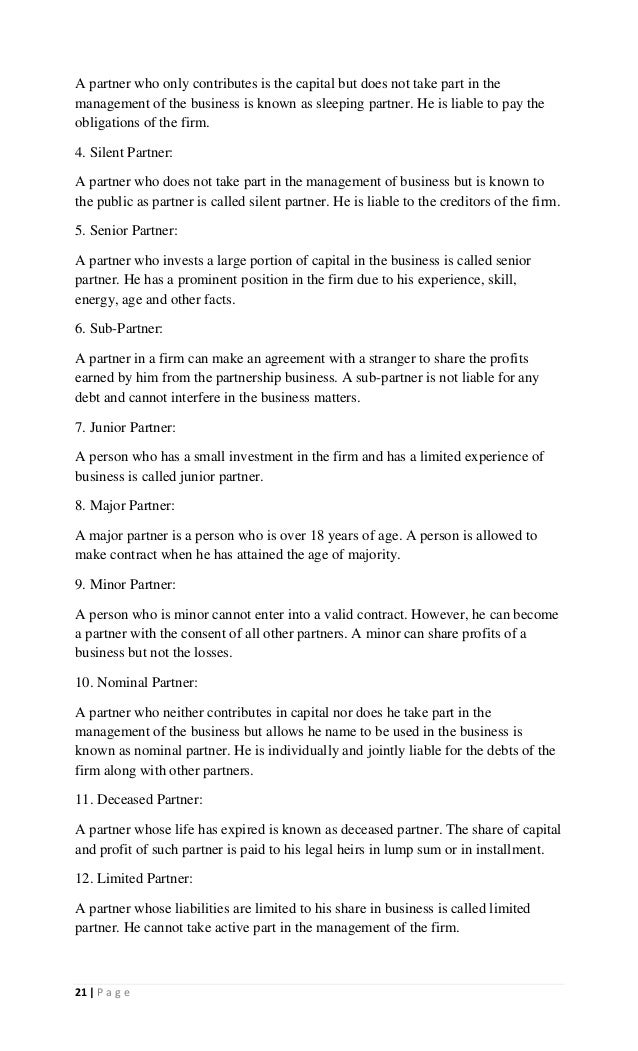 A partner who only contributes is the capital but does not take part in the management of the business is known as sleeping partner. He is liable to pay the obligations of the firm.

4. Silent Partner:

A partner who does not take part in the management of business but is known to the public as partner is called silent partner. He is liable to the creditors of the firm.

5. Senior Partner:

A partner who invests a large portion of capital in the business is called senior partner. He has a prominent position in the firm due to his experience, skill, energy, age and other facts.

6. Sub-Partner:

A partner in a firm can make an agreement with a stranger to share the profits earned by him from the partnership business. A sub-partner is not liable for any debt and cannot interfere in the business matters.

7. Junior Partner:

A person who has a small investment in the firm and has a limited experience of business is called junior partner.

8. Major Partner:

A major partner is a person who is over 18 years of age. A person is allowed to make contract when he has attained the age of majority.

9. Minor Partner:

A person who is minor cannot enter into a valid contract. However, he can become a partner with the consent of all other partners. A minor can share profits of a business but not the losses.

10. Nominal Partner:

A partner who neither contributes in capital nor does he take part in the management of the business but allows he name to be used in the business is known as nominal partner. He is individually and jointly liable for the debts of the firm along with other partners.

11. Deceased Partner:

A partner whose life has expired is known as deceased partner. The share of capital and profit of such partner is paid to his legal heirs in lump sum or in installment.

12. Limited Partner:

A partner whose liabilities are limited to his share in business is called limited partner. He cannot take active part in the management of the firm.

21 | P a g e